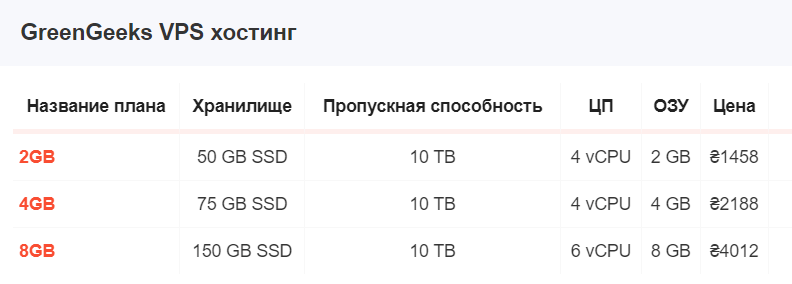 GreenGeeks VPS хостинг

| Название плана | Хранилище | Пропускная способность | ЦП | ОЗУ | Цена |
|---|---|---|---|---|---|
| 2GB | 50 GB SSD | 10 TB | 4 vCPU | 2 GB | ₴1458 |
| 4GB | 75 GB SSD | 10 TB | 4 vCPU | 4 GB | ₴2188 |
| 8GB | 150 GB SSD | 10 TB | 6 vCPU | 8 GB | ₴4012 |